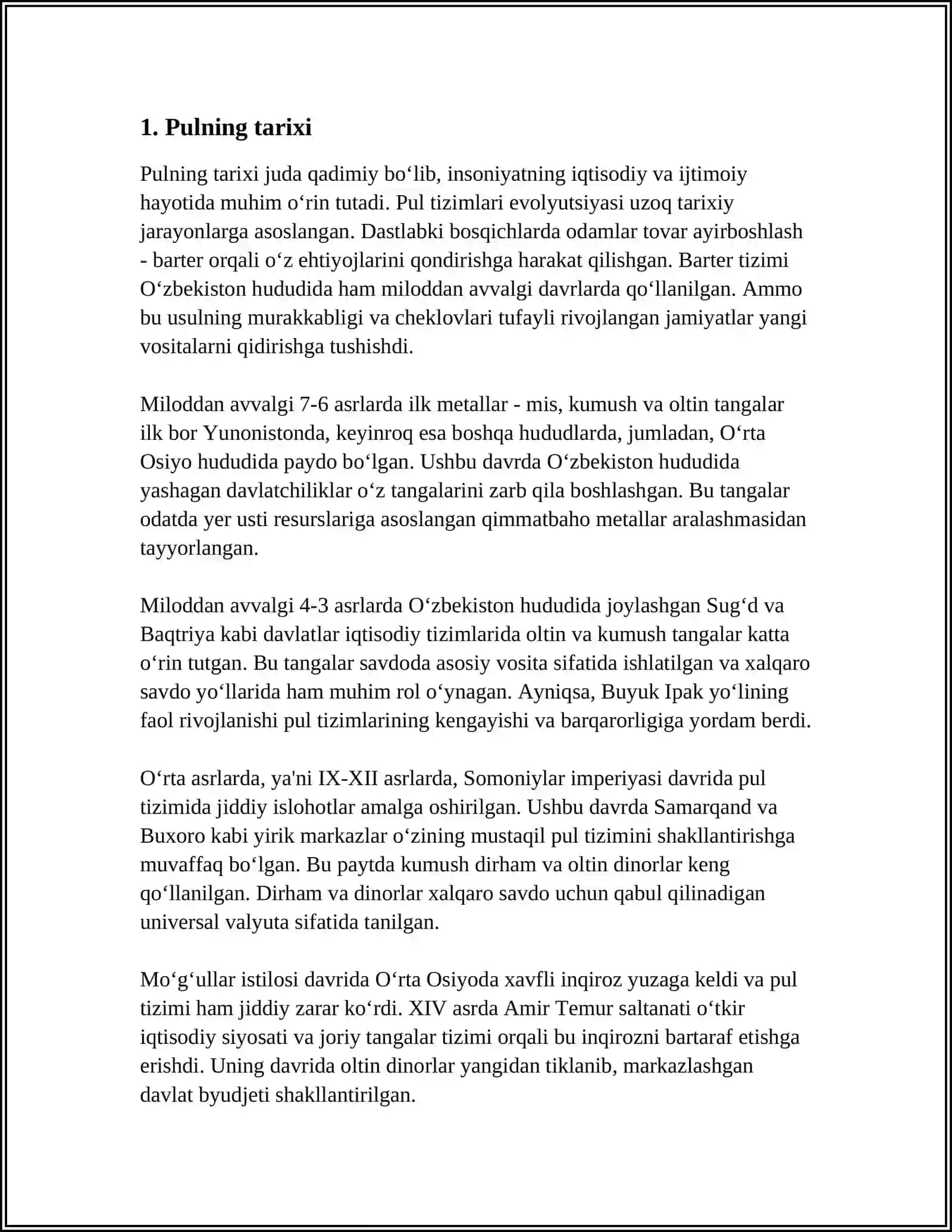 1. Pulning tarixi

Pulning tarixi juda qadimiy bo'lib, insoniyatning iqtisodiy va ijtimoiy hayotida muhim o'rin tutadi. Pul tizimlari evolyutsiyasi uzoq tarixiy jarayonlarga asoslangan. Dastlabki bosqichlarda odamlar tovar ayirboshlash - barter orqali o'z ehtiyojlarini qondirishga harakat qilishgan. Barter tizimi O'zbekiston hududida ham miloddan avvalgi davrlarda qo'llanilgan. Ammo bu usulning murakkabligi va cheklovlari tufayli rivojlangan jamiyatlar yangi vositalarni qidirishga tushishdi.

Miloddan avvalgi 7-6 asrlarda ilk metallar - mis, kumush va oltin tangalar ilk bor Yunonistonda, keyinroq esa boshqa hududlarda, jumladan, O'rta Osiyo hududida paydo bo'lgan. Ushbu davrda O'zbekiston hududida yashagan davlatchiliklar o'z tangalarini zarb qila boshlashgan. Bu tangalar odatda yer usti resurslariga asoslangan qimmatbaho metallar aralashmasidan tayyorlangan.

Miloddan avvalgi 4-3 asrlarda O'zbekiston hududida joylashgan Sug'd va Baqtriya kabi davlatlar iqtisodiy tizimlarida oltin va kumush tangalar katta o'rin tutgan. Bu tangalar savdoda asosiy vosita sifatida ishlatilgan va xalqaro savdo yo'llarida ham muhim rol o'ynagan. Ayniqsa, Buyuk Ipak yo'lining faol rivojlanishi pul tizimlarining kengayishi va barqarorligiga yordam berdi.

O'rta asrlarda, ya'ni IX-XII asrlarda, Somoniylar imperiyasi davrida pul tizimida jiddiy islohotlar amalga oshirilgan. Ushbu davrda Samarqand va Buxoro kabi yirik markazlar o'zining mustaqil pul tizimini shakllantirishga muvaffaq bo'lgan. Bu paytda kumush dirham va oltin dinorlar keng qo'llanilgan. Dirham va dinorlar xalqaro savdo uchun qabul qilinadigan universal valyuta sifatida tanilgan.

Mo'g'ullar istilosi davrida O'rta Osiyoda xavfli inqiroz yuzaga keldi va pul tizimi ham jiddiy zarar ko'rdi. XIV asrda Amir Temur saltanati o'tkir iqtisodiy siyosati va joriy tangalar tizimi orqali bu inqirozni bartaraf etishga erishdi. Uning davrida oltin dinorlar yangidan tiklanib, markazlashgan davlat byudjeti shakllantirilgan.